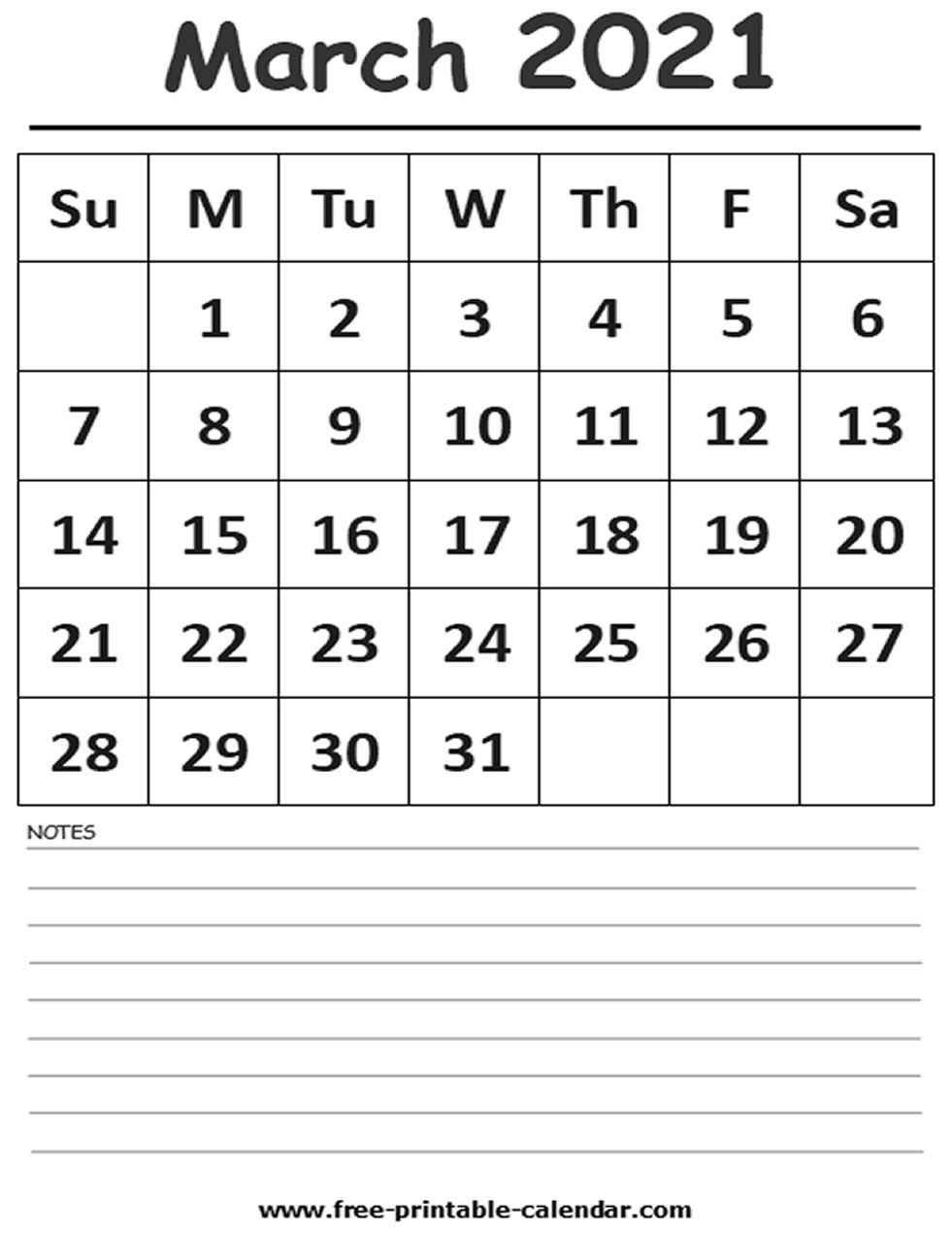 March 2021

| Su | M | Tu | W | Th | F | Sa |
|---|---|---|---|---|---|---|
| | 1 | 2 | 3 | 4 | 5 | 6 |
| 7 | 8 | 9 | 10 | 11 | 12 | 13 |
| 14 | 15 | 16 | 17 | 18 | 19 | 20 |
| 21 | 22 | 23 | 24 | 25 | 26 | 27 |
| 28 | 29 | 30 | 31 | | | |

NOTES

www.free-printable-calendar.com